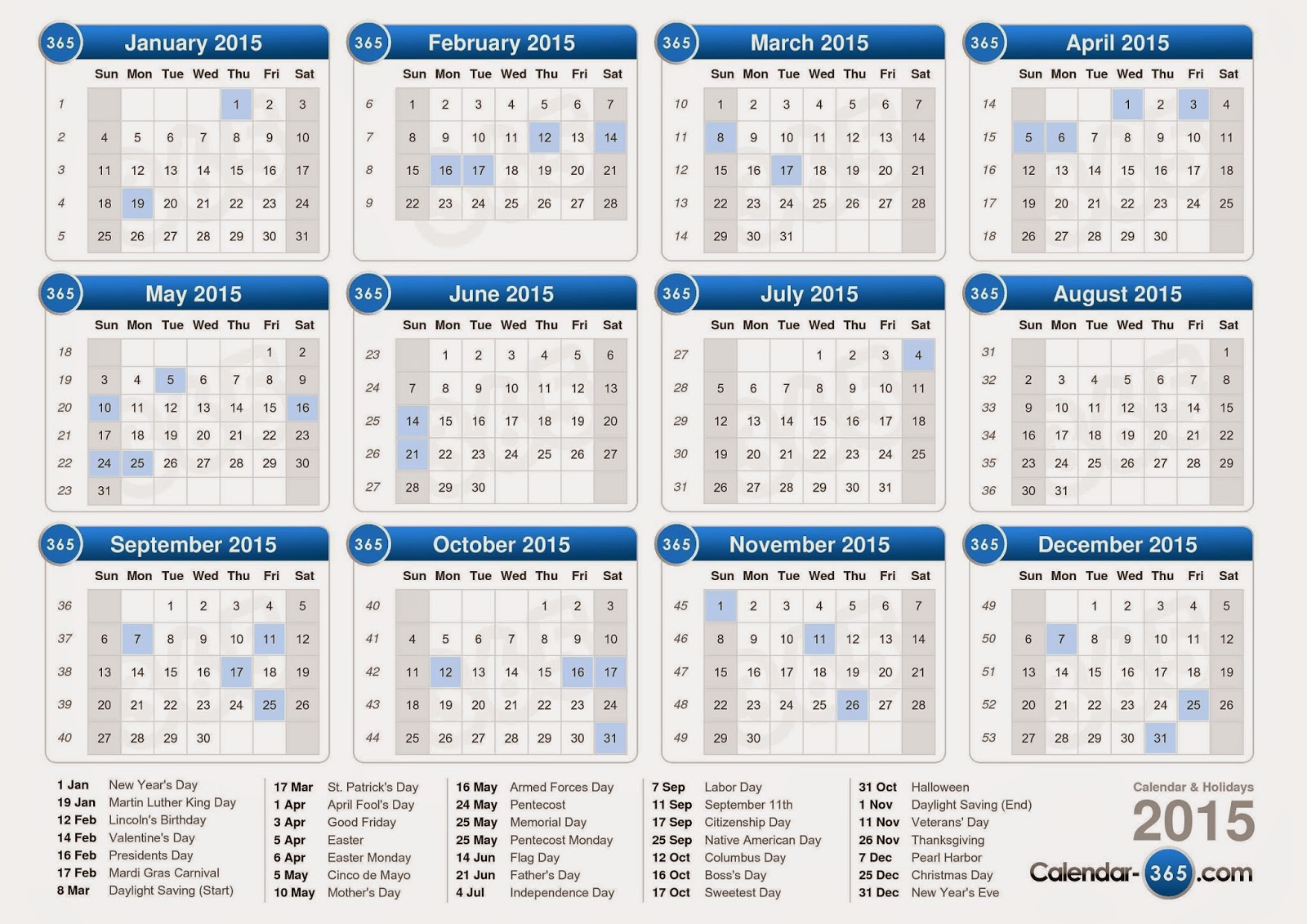 365 January 2015

| | Sun | Mon | Tue | Wed | Thu | Fri | Sat |
|---|---|---|---|---|---|---|---|
| 1 | | | | | 1 | 2 | 3 |
| 2 | 4 | 5 | 6 | 7 | 8 | 9 | 10 |
| 3 | 11 | 12 | 13 | 14 | 15 | 16 | 17 |
| 4 | 18 | 19 | 20 | 21 | 22 | 23 | 24 |
| 5 | 25 | 26 | 27 | 28 | 29 | 30 | 31 |

365 February 2015

| | Sun | Mon | Tue | Wed | Thu | Fri | Sat |
|---|---|---|---|---|---|---|---|
| 6 | 1 | 2 | 3 | 4 | 5 | 6 | 7 |
| 7 | 8 | 9 | 10 | 11 | 12 | 13 | 14 |
| 8 | 15 | 16 | 17 | 18 | 19 | 20 | 21 |
| 9 | 22 | 23 | 24 | 25 | 26 | 27 | 28 |

365 March 2015

| | Sun | Mon | Tue | Wed | Thu | Fri | Sat |
|---|---|---|---|---|---|---|---|
| 10 | 1 | 2 | 3 | 4 | 5 | 6 | 7 |
| 11 | 8 | 9 | 10 | 11 | 12 | 13 | 14 |
| 12 | 15 | 16 | 17 | 18 | 19 | 20 | 21 |
| 13 | 22 | 23 | 24 | 25 | 26 | 27 | 28 |
| 14 | 29 | 30 | 31 | | | | |

365 April 2015

| | Sun | Mon | Tue | Wed | Thu | Fri | Sat |
|---|---|---|---|---|---|---|---|
| 14 | | | | 1 | 2 | 3 | 4 |
| 15 | 5 | 6 | 7 | 8 | 9 | 10 | 11 |
| 16 | 12 | 13 | 14 | 15 | 16 | 17 | 18 |
| 17 | 19 | 20 | 21 | 22 | 23 | 24 | 25 |
| 18 | 26 | 27 | 28 | 29 | 30 | | |

365 May 2015

| | Sun | Mon | Tue | Wed | Thu | Fri | Sat |
|---|---|---|---|---|---|---|---|
| 18 | | | | | | 1 | 2 |
| 19 | 3 | 4 | 5 | 6 | 7 | 8 | 9 |
| 20 | 10 | 11 | 12 | 13 | 14 | 15 | 16 |
| 21 | 17 | 18 | 19 | 20 | 21 | 22 | 23 |
| 22 | 24 | 25 | 26 | 27 | 28 | 29 | 30 |
| 23 | 31 | | | | | | |

365 June 2015

| | Sun | Mon | Tue | Wed | Thu | Fri | Sat |
|---|---|---|---|---|---|---|---|
| 23 | | 1 | 2 | 3 | 4 | 5 | 6 |
| 24 | 7 | 8 | 9 | 10 | 11 | 12 | 13 |
| 25 | 14 | 15 | 16 | 17 | 18 | 19 | 20 |
| 26 | 21 | 22 | 23 | 24 | 25 | 26 | 27 |
| 27 | 28 | 29 | 30 | | | | |

365 July 2015

| | Sun | Mon | Tue | Wed | Thu | Fri | Sat |
|---|---|---|---|---|---|---|---|
| 27 | | | | 1 | 2 | 3 | 4 |
| 28 | 5 | 6 | 7 | 8 | 9 | 10 | 11 |
| 29 | 12 | 13 | 14 | 15 | 16 | 17 | 18 |
| 30 | 19 | 20 | 21 | 22 | 23 | 24 | 25 |
| 31 | 26 | 27 | 28 | 29 | 30 | 31 | |

365 August 2015

| | Sun | Mon | Tue | Wed | Thu | Fri | Sat |
|---|---|---|---|---|---|---|---|
| 31 | | | | | | | 1 |
| 32 | 2 | 3 | 4 | 5 | 6 | 7 | 8 |
| 33 | 9 | 10 | 11 | 12 | 13 | 14 | 15 |
| 34 | 16 | 17 | 18 | 19 | 20 | 21 | 22 |
| 35 | 23 | 24 | 25 | 26 | 27 | 28 | 29 |
| 36 | 30 | 31 | | | | | |

365 September 2015

| | Sun | Mon | Tue | Wed | Thu | Fri | Sat |
|---|---|---|---|---|---|---|---|
| 36 | | | 1 | 2 | 3 | 4 | 5 |
| 37 | 6 | 7 | 8 | 9 | 10 | 11 | 12 |
| 38 | 13 | 14 | 15 | 16 | 17 | 18 | 19 |
| 39 | 20 | 21 | 22 | 23 | 24 | 25 | 26 |
| 40 | 27 | 28 | 29 | 30 | | | |

365 October 2015

| | Sun | Mon | Tue | Wed | Thu | Fri | Sat |
|---|---|---|---|---|---|---|---|
| 40 | | | | | 1 | 2 | 3 |
| 41 | 4 | 5 | 6 | 7 | 8 | 9 | 10 |
| 42 | 11 | 12 | 13 | 14 | 15 | 16 | 17 |
| 43 | 18 | 19 | 20 | 21 | 22 | 23 | 24 |
| 44 | 25 | 26 | 27 | 28 | 29 | 30 | 31 |

365 November 2015

| | Sun | Mon | Tue | Wed | Thu | Fri | Sat |
|---|---|---|---|---|---|---|---|
| 45 | 1 | 2 | 3 | 4 | 5 | 6 | 7 |
| 46 | 8 | 9 | 10 | 11 | 12 | 13 | 14 |
| 47 | 15 | 16 | 17 | 18 | 19 | 20 | 21 |
| 48 | 22 | 23 | 24 | 25 | 26 | 27 | 28 |
| 49 | 29 | 30 | | | | | |

365 December 2015

| | Sun | Mon | Tue | Wed | Thu | Fri | Sat |
|---|---|---|---|---|---|---|---|
| 49 | | | 1 | 2 | 3 | 4 | 5 |
| 50 | 6 | 7 | 8 | 9 | 10 | 11 | 12 |
| 51 | 13 | 14 | 15 | 16 | 17 | 18 | 19 |
| 52 | 20 | 21 | 22 | 23 | 24 | 25 | 26 |
| 53 | 27 | 28 | 29 | 30 | 31 | | |

1 Jan New Year's Day
19 Jan Martin Luther King Day
12 Feb Lincoln's Birthday
14 Feb Valentine's Day
16 Feb Presidents Day
17 Feb Mardi Gras Carnival
8 Mar Daylight Saving (Start)

17 Mar St. Patrick's Day
1 Apr April Fool's Day
3 Apr Good Friday
5 Apr Easter
6 Apr Easter Monday
5 May Cinco de Mayo
10 May Mother's Day

16 May Armed Forces Day
24 May Pentecost
25 May Memorial Day
25 May Pentecost Monday
14 Jun Flag Day
21 Jun Father's Day
4 Jul Independence Day

7 Sep Labor Day
11 Sep September 11th
17 Sep Citizenship Day
25 Sep Native American Day
12 Oct Columbus Day
16 Oct Boss's Day
17 Oct Sweetest Day

31 Oct Halloween
1 Nov Daylight Saving (End)
11 Nov Veterans' Day
26 Nov Thanksgiving
7 Dec Pearl Harbor
25 Dec Christmas Day
31 Dec New Year's Eve

Calendar & Holidays
2015
Calendar-365.com